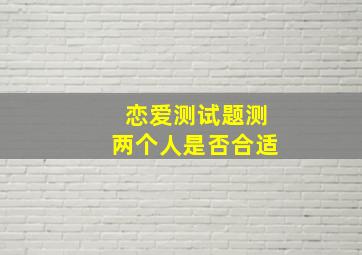 恋爱测试题测
两个人是否合适